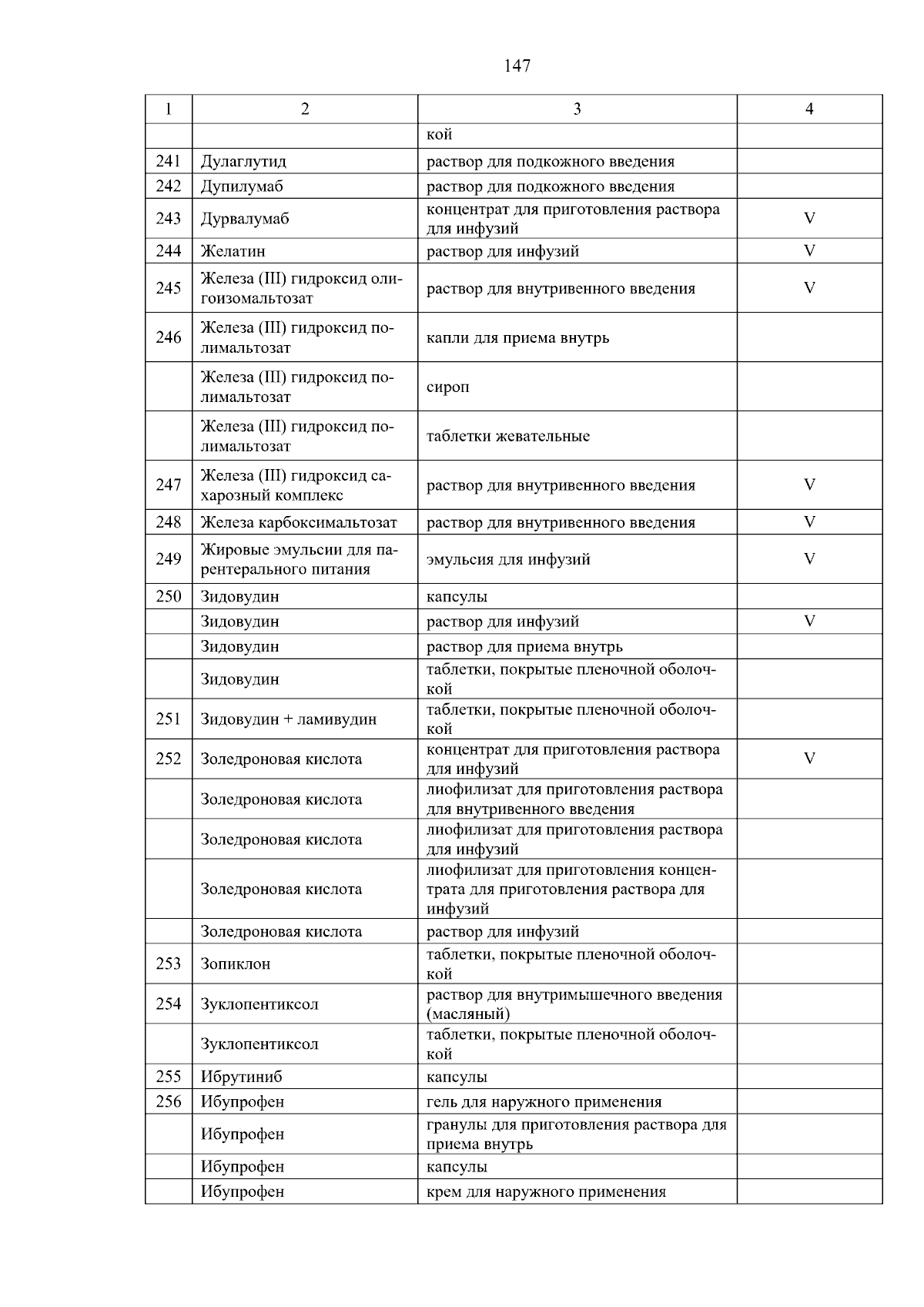 147

| 1 | 2 | 3 | 4 |
|---|---|---|---|
|  |  | кой |  |
| 241 | Дулаглутид | раствор для подкожного введения |  |
| 242 | Дупилумаб | раствор для подкожного введения |  |
| 243 | Дурвалумаб | концентрат для приготовления раствора для инфузий | V |
| 244 | Желатин | раствор для инфузий | V |
| 245 | Железа (III) гидроксид олигоизомальтозат | раствор для внутривенного введения | V |
| 246 | Железа (III) гидроксид полимальтозат | капли для приема внутрь |  |
|  | Железа (III) гидроксид полимальтозат | сироп |  |
|  | Железа (III) гидроксид полимальтозат | таблетки жевательные |  |
| 247 | Железа (III) гидроксид сахарозный комплекс | раствор для внутривенного введения | V |
| 248 | Железа карбоксимальтозат | раствор для внутривенного введения | V |
| 249 | Жировые эмульсии для парентерального питания | эмульсия для инфузий | V |
| 250 | Зидовудин | капсулы |  |
|  | Зидовудин | раствор для инфузий | V |
|  | Зидовудин | раствор для приема внутрь |  |
|  | Зидовудин | таблетки, покрытые пленочной оболочкой |  |
| 251 | Зидовудин + ламивудин | таблетки, покрытые пленочной оболочкой |  |
| 252 | Золедроновая кислота | концентрат для приготовления раствора для инфузий | V |
|  | Золедроновая кислота | лиофилизат для приготовления раствора для внутривенного введения |  |
|  | Золедроновая кислота | лиофилизат для приготовления раствора для инфузий |  |
|  | Золедроновая кислота | лиофилизат для приготовления концентрата для приготовления раствора для инфузий |  |
|  | Золедроновая кислота | раствор для инфузий |  |
| 253 | Зопиклон | таблетки, покрытые пленочной оболочкой |  |
| 254 | Зуклопентиксол | раствор для внутримышечного введения (масляный) |  |
|  | Зуклопентиксол | таблетки, покрытые пленочной оболочкой |  |
| 255 | Ибрутиниб | капсулы |  |
| 256 | Ибупрофен | гель для наружного применения |  |
|  | Ибупрофен | гранулы для приготовления раствора для приема внутрь |  |
|  | Ибупрофен | капсулы |  |
|  | Ибупрофен | крем для наружного применения |  |